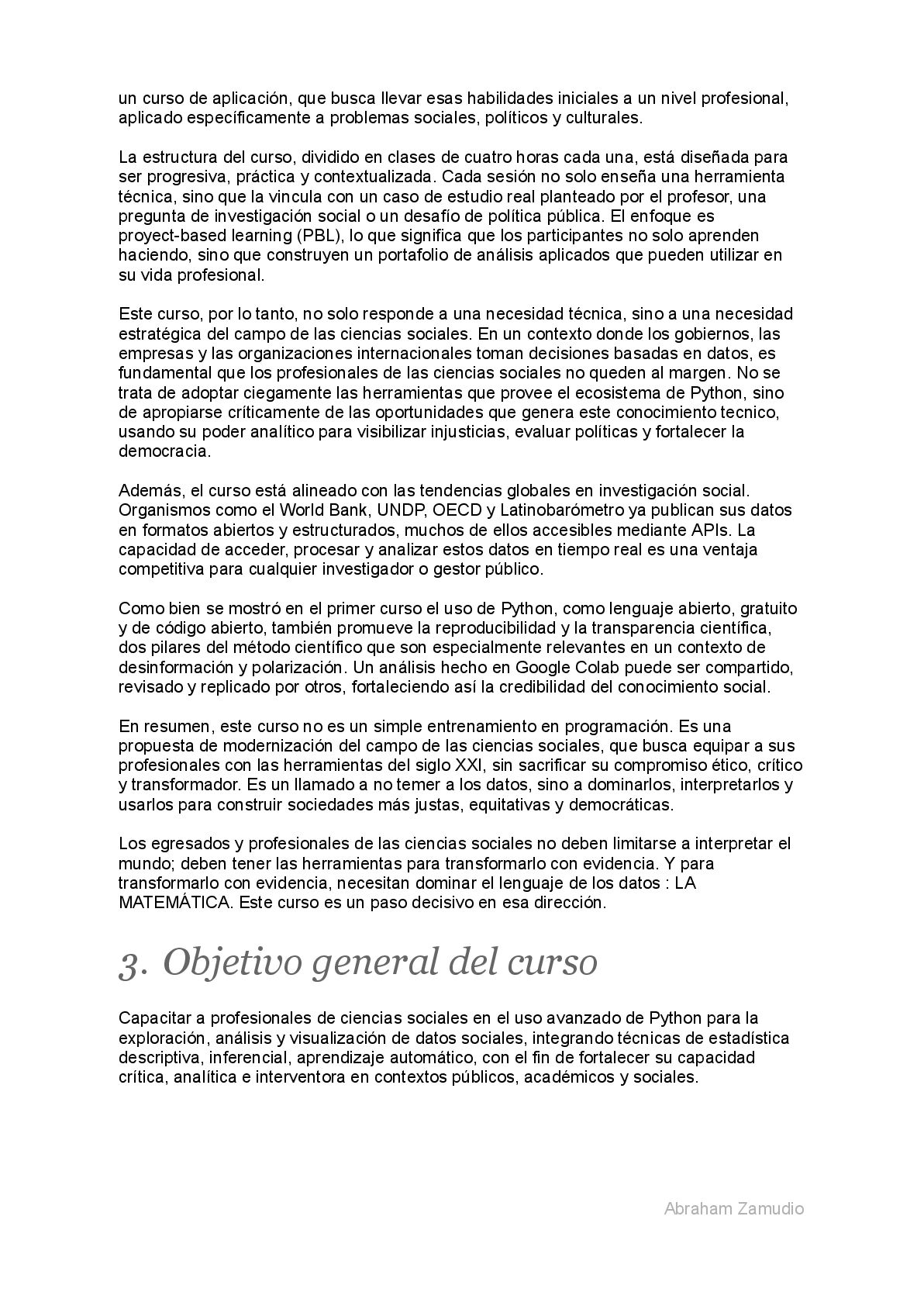 un curso de aplicación, que busca llevar esas habilidades iniciales a un nivel profesional, aplicado específicamente a problemas sociales, políticos y culturales.

La estructura del curso, dividido en clases de cuatro horas cada una, está diseñada para ser progresiva, práctica y contextualizada. Cada sesión no solo enseña una herramienta técnica, sino que la vincula con un caso de estudio real planteado por el profesor, una pregunta de investigación social o un desafío de política pública. El enfoque es proyect-based learning (PBL), lo que significa que los participantes no solo aprenden haciendo, sino que construyen un portafolio de análisis aplicados que pueden utilizar en su vida profesional.

Este curso, por lo tanto, no solo responde a una necesidad técnica, sino a una necesidad estratégica del campo de las ciencias sociales. En un contexto donde los gobiernos, las empresas y las organizaciones internacionales toman decisiones basadas en datos, es fundamental que los profesionales de las ciencias sociales no queden al margen. No se trata de adoptar ciegamente las herramientas que provee el ecosistema de Python, sino de apropiarse críticamente de las oportunidades que genera este conocimiento tecnico, usando su poder analítico para visibilizar injusticias, evaluar políticas y fortalecer la democracia.

Además, el curso está alineado con las tendencias globales en investigación social. Organismos como el World Bank, UNDP, OECD y Latinobarómetro ya publican sus datos en formatos abiertos y estructurados, muchos de ellos accesibles mediante APIs. La capacidad de acceder, procesar y analizar estos datos en tiempo real es una ventaja competitiva para cualquier investigador o gestor público.

Como bien se mostró en el primer curso el uso de Python, como lenguaje abierto, gratuito y de código abierto, también promueve la reproducibilidad y la transparencia científica, dos pilares del método científico que son especialmente relevantes en un contexto de desinformación y polarización. Un análisis hecho en Google Colab puede ser compartido, revisado y replicado por otros, fortaleciendo así la credibilidad del conocimiento social.

En resumen, este curso no es un simple entrenamiento en programación. Es una propuesta de modernización del campo de las ciencias sociales, que busca equipar a sus profesionales con las herramientas del siglo XXI, sin sacrificar su compromiso ético, crítico y transformador. Es un llamado a no temer a los datos, sino a dominarlos, interpretarlos y usarlos para construir sociedades más justas, equitativas y democráticas.

Los egresados y profesionales de las ciencias sociales no deben limitarse a interpretar el mundo; deben tener las herramientas para transformarlo con evidencia. Y para transformarlo con evidencia, necesitan dominar el lenguaje de los datos : LA MATEMÁTICA. Este curso es un paso decisivo en esa dirección.

3. Objetivo general del curso

Capacitar a profesionales de ciencias sociales en el uso avanzado de Python para la exploración, análisis y visualización de datos sociales, integrando técnicas de estadística descriptiva, inferencial, aprendizaje automático, con el fin de fortalecer su capacidad crítica, analítica e interventora en contextos públicos, académicos y sociales.

Abraham Zamudio